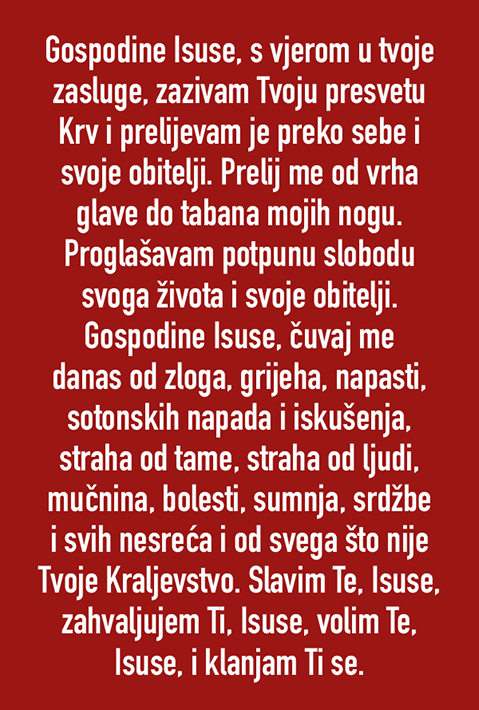 Gospodine Isuse, s vjerom u tvoje zasluge, zazivam Tvoju presvetu Krv i prelijevam je preko sebe i svoje obitelji. Prelij me od vrha glave do tabana mojih nogu. Proglašavam potpunu slobodu svoga života i svoje obitelji. Gospodine Isuse, čuvaj me danas od zloga, grijeha, napasti, sotonskih napada i iskušenja, straha od tame, straha od ljudi, mučnina, bolesti, sumnja, srdžbe i svih nesreća i od svega što nije Tvoje Kraljevstvo. Slavim Te, Isuse, zahvaljujem Ti, Isuse, volim Te, Isuse, i klanjam Ti se.